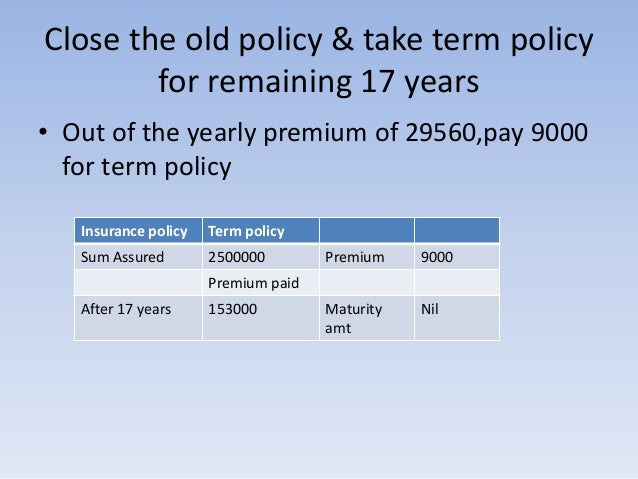 Close the old policy & take term policy for remaining 17 years

• Out of the yearly premium of 29560,pay 9000 for term policy

| Insurance policy | Term policy | | |
|---|---|---|---|
| Sum Assured | 2500000 | Premium | 9000 |
| | Premium paid | | |
| After 17 years | 153000 | Maturity amt | Nil |